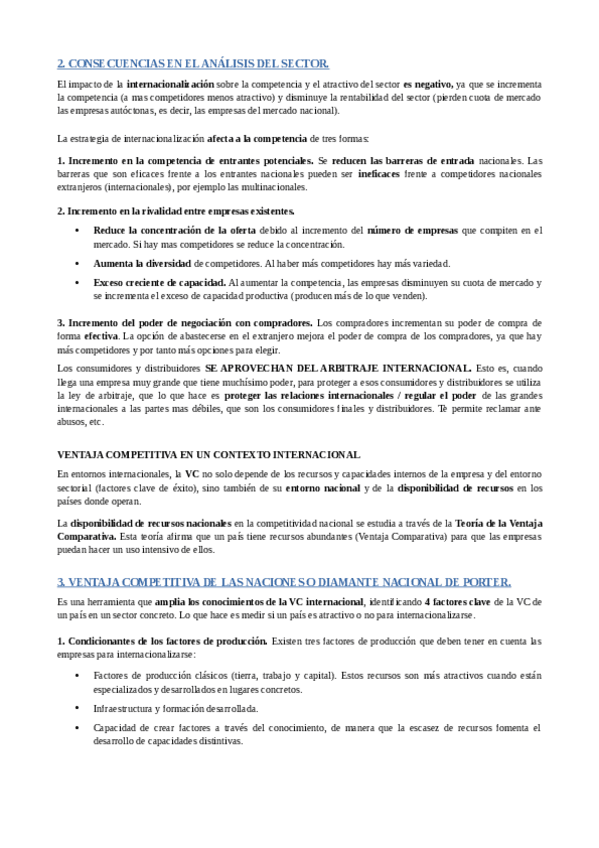 2. CONSECUENCIAS EN EL ANÁLISIS DEL SECTOR.

El impacto de la internacionalización sobre la competencia y el atractivo del sector es negativo, ya que se incrementa la competencia (a mas competidores menos atractivo) y disminuye la rentabilidad del sector (pierden cuota de mercado las empresas autóctonas, es decir, las empresas del mercado nacional).

La estrategia de internacionalización afecta a la competencia de tres formas:

1. Incremento en la competencia de entrantes potenciales. Se reducen las barreras de entrada nacionales. Las barreras que son eficaces frente a los entrantes nacionales pueden ser ineficaces frente a competidores nacionales extranjeros (internacionales), por ejemplo las multinacionales.

2. Incremento en la rivalidad entre empresas existentes.

• Reduce la concentración de la oferta debido al incremento del número de empresas que compiten en el mercado. Si hay mas competidores se reduce la concentración.

• Aumenta la diversidad de competidores. Al haber más competidores hay más variedad.

• Exceso creciente de capacidad. Al aumentar la competencia, las empresas disminuyen su cuota de mercado y se incrementa el exceso de capacidad productiva (producen más de lo que venden).

3. Incremento del poder de negociación con compradores. Los compradores incrementan su poder de compra de forma efectiva. La opción de abastecerse en el extranjero mejora el poder de compra de los compradores, ya que hay más competidores y por tanto más opciones para elegir.

Los consumidores y distribuidores SE APROVECHAN DEL ARBITRAJE INTERNACIONAL. Esto es, cuando llega una empresa muy grande que tiene muchísimo poder, para proteger a esos consumidores y distribuidores se utiliza la ley de arbitraje, que lo que hace es proteger las relaciones internacionales / regular el poder de las grandes internacionales a las partes mas débiles, que son los consumidores finales y distribuidores. Te permite reclamar ante abusos, etc.

VENTAJA COMPETITIVA EN UN CONTEXTO INTERNACIONAL

En entornos internacionales, la VC no solo depende de los recursos y capacidades internos de la empresa y del entorno sectorial (factores clave de éxito), sino también de su entorno nacional y de la disponibilidad de recursos en los países donde operan.

La disponibilidad de recursos nacionales en la competitividad nacional se estudia a través de la Teoría de la Ventaja Comparativa. Esta teoría afirma que un país tiene recursos abundantes (Ventaja Comparativa) para que las empresas puedan hacer un uso intensivo de ellos.

3. VENTAJA COMPETITIVA DE LAS NACIONES O DIAMANTE NACIONAL DE PORTER.

Es una herramienta que amplia los conocimientos de la VC internacional, identificando 4 factores clave de la VC de un país en un sector concreto. Lo que hace es medir si un país es atractivo o no para internacionalizarse.

1. Condicionantes de los factores de producción. Existen tres factores de producción que deben tener en cuenta las empresas para internacionalizarse:

• Factores de producción clásicos (tierra, trabajo y capital). Estos recursos son más atractivos cuando están especializados y desarrollados en lugares concretos.

• Infraestructura y formación desarrollada.

• Capacidad de crear factores a través del conocimiento, de manera que la escasez de recursos fomenta el desarrollo de capacidades distintivas.